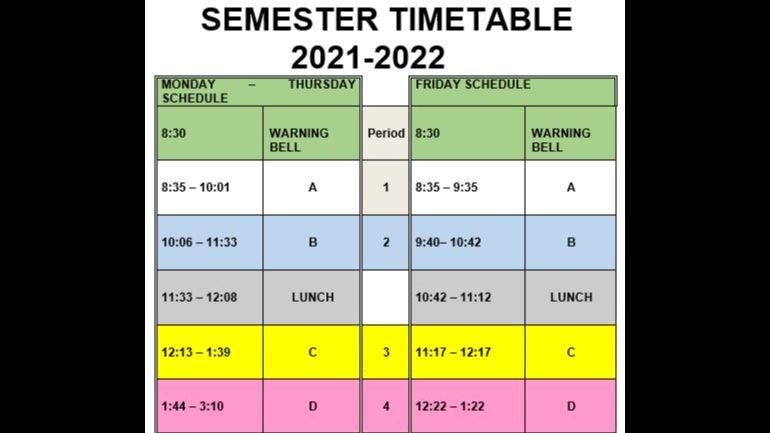 SEMESTER TIMETABLE
2021-2022

| MONDAY – THURSDAY SCHEDULE | | | FRIDAY SCHEDULE | |
|---|---|---|---|---|
| 8:30 | WARNING BELL | Period | 8:30 | WARNING BELL |
| 8:35 – 10:01 | A | 1 | 8:35 – 9:35 | A |
| 10:06 – 11:33 | B | 2 | 9:40– 10:42 | B |
| 11:33 – 12:08 | LUNCH | | 10:42 – 11:12 | LUNCH |
| 12:13 – 1:39 | C | 3 | 11:17 – 12:17 | C |
| 1:44 – 3:10 | D | 4 | 12:22 – 1:22 | D |